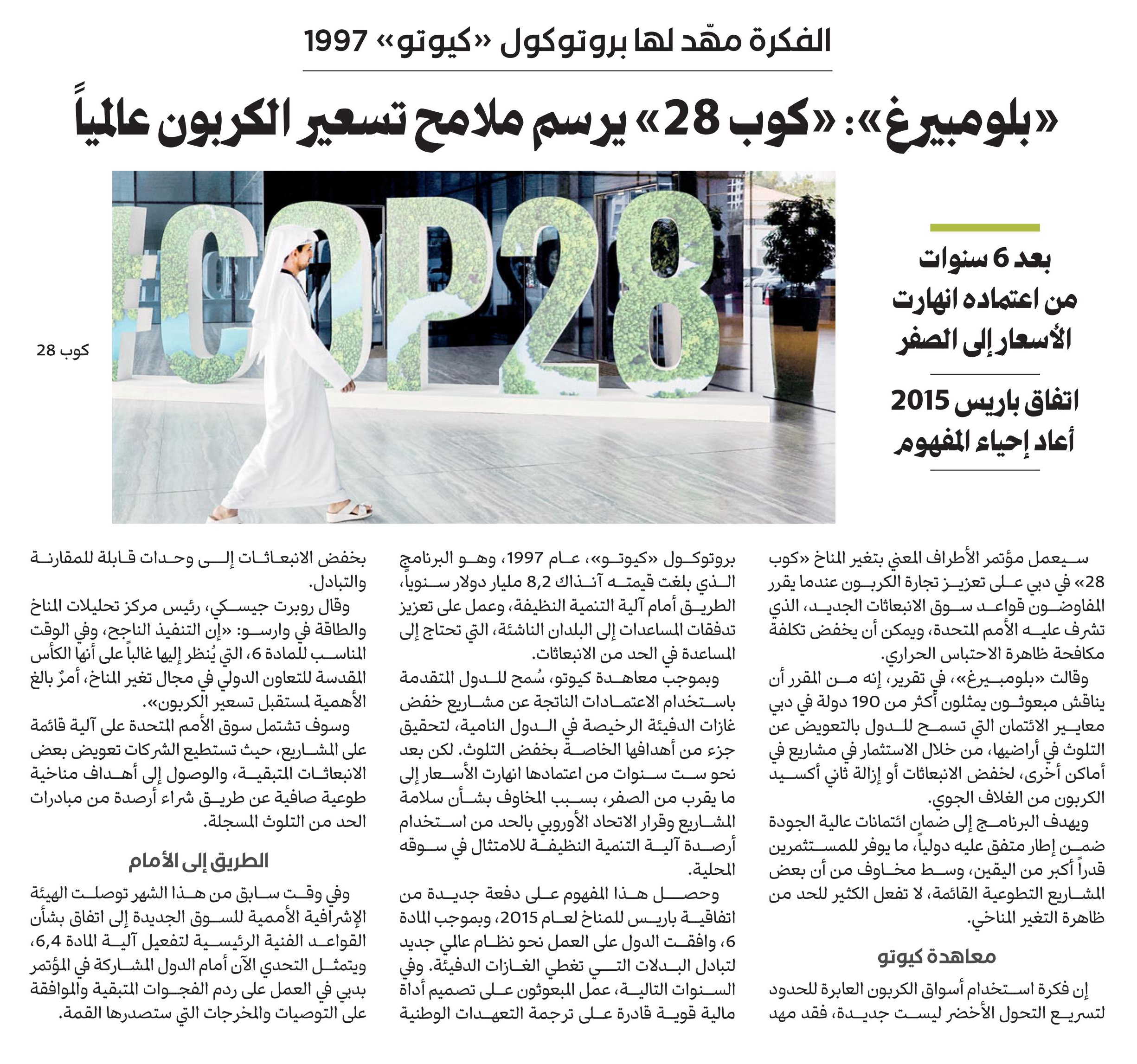 الفكرة مهّد لها بروتوكول «كيوتو» 1997

«بلومبيرغ»: «كوب 28» يرسم ملامح تسعير الكربون عالمياً

بعد 6 سنوات من اعتماده انهارت الأسعار إلى الصفر

اتفاق باريس 2015 أعاد إحياء المفهوم

COP28

كوب 28

سيعمل مؤتمر الأطراف المعني بتغير المناخ «كوب 28» في دبي على تعزيز تجارة الكربون عندما يقرر المفاوضون قواعد سوق الانبعاثات الجديد، الذي تشرف عليه الأمم المتحدة، ويمكن أن يخفض تكلفة مكافحة ظاهرة الاحتباس الحراري.

وقالت «بلومبيرغ»، في تقرير، إنه من المقرر أن يناقش مبعوثون يمثلون أكثر من 190 دولة في دبي معايير الائتمان التي تسمح للدول بالتعويض عن التلوث في أراضيها، من خلال الاستثمار في مشاريع في أماكن أخرى، لخفض الانبعاثات أو إزالة ثاني أكسيد الكربون من الغلاف الجوي.

ويهدف البرنامج إلى ضمان ائتمانات عالية الجودة ضمن إطار متفق عليه دولياً، ما يوفر للمستثمرين قدراً أكبر من اليقين، وسط مخاوف من أن بعض المشاريع التطوعية القائمة، لا تفعل الكثير للحد من ظاهرة التغير المناخي.

معاهدة كيوتو

إن فكرة استخدام أسواق الكربون العابرة للحدود لتسريع التحول الأخضر ليست جديدة، فقد مهد بروتوكول «كيوتو»، عام 1997، وهو البرنامج الذي بلغت قيمته آنذاك 8,2 مليار دولار سنوياً، الطريق أمام آلية التنمية النظيفة، وعمل على تعزيز تدفقات المساعدات إلى البلدان الناشئة، التي تحتاج إلى المساعدة في الحد من الانبعاثات.

وبموجب معاهدة كيوتو، سُمح للدول المتقدمة باستخدام الاعتمادات الناتجة عن مشاريع خفض غازات الدفيئة الرخيصة في الدول النامية، لتحقيق جزء من أهدافها الخاصة بخفض التلوث. لكن بعد نحو ست سنوات من اعتمادها انهارت الأسعار إلى ما يقرب من الصفر، بسبب المخاوف بشأن سلامة المشاريع وقرار الاتحاد الأوروبي بالحد من استخدام أرصدة آلية التنمية النظيفة للامتثال في سوقه المحلية.

وحصل هذا المفهوم على دفعة جديدة من اتفاقية باريس للمناخ لعام 2015، وبموجب المادة 6، وافقت الدول على العمل نحو نظام عالمي جديد لتبادل البدلات التي تغطي الغازات الدفيئة. وفي السنوات التالية، عمل المبعوثون على تصميم أداة مالية قوية قادرة على ترجمة التعهدات الوطنية بخفض الانبعاثات إلى وحدات قابلة للمقارنة والتبادل.

وقال روبرت جيسكي، رئيس مركز تحليلات المناخ والطاقة في وارسو: «إن التنفيذ الناجح، وفي الوقت المناسب للمادة 6، التي يُنظر إليها غالباً على أنها الكأس المقدسة للتعاون الدولي في مجال تغير المناخ، أمرٌ بالغ الأهمية لمستقبل تسعير الكربون».

وسوف تشتمل سوق الأمم المتحدة على آلية قائمة على المشاريع، حيث تستطيع الشركات تعويض بعض الانبعاثات المتبقية، والوصول إلى أهداف مناخية طوعية صافية عن طريق شراء أرصدة من مبادرات الحد من التلوث المسجلة.

الطريق إلى الأمام

وفي وقت سابق من هذا الشهر توصلت الهيئة الإشرافية الأممية للسوق الجديدة إلى اتفاق بشأن القواعد الفنية الرئيسية لتفعيل آلية المادة 6,4، ويتمثل التحدي الآن أمام الدول المشاركة في المؤتمر بدبي في العمل على ردم الفجوات المتبقية والموافقة على التوصيات والمخرجات التي ستصدرها القمة.